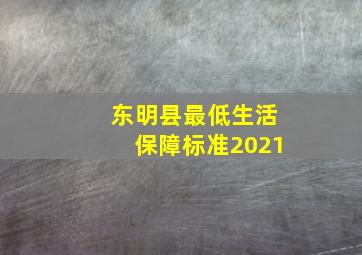 东明县最低生活保障标准2021